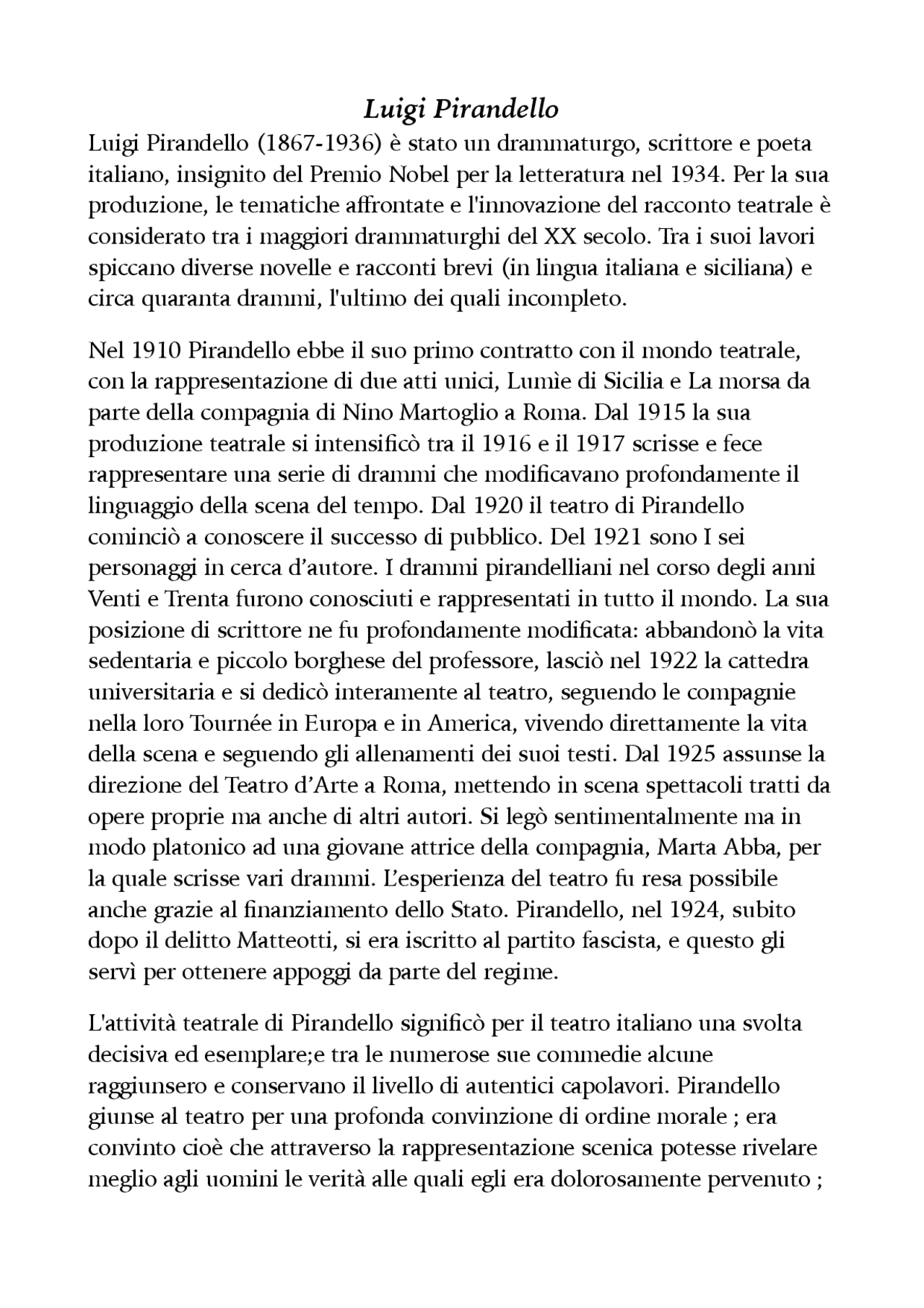 Luigi Pirandello

Luigi Pirandello (1867-1936) è stato un drammaturgo, scrittore e poeta italiano, insignito del Premio Nobel per la letteratura nel 1934. Per la sua produzione, le tematiche affrontate e l'innovazione del racconto teatrale è considerato tra i maggiori drammaturghi del XX secolo. Tra i suoi lavori spiccano diverse novelle e racconti brevi (in lingua italiana e siciliana) e circa quaranta drammi, l'ultimo dei quali incompleto.

Nel 1910 Pirandello ebbe il suo primo contratto con il mondo teatrale, con la rappresentazione di due atti unici, Lumìe di Sicilia e La morsa da parte della compagnia di Nino Martoglio a Roma. Dal 1915 la sua produzione teatrale si intensificò tra il 1916 e il 1917 scrisse e fece rappresentare una serie di drammi che modificavano profondamente il linguaggio della scena del tempo. Dal 1920 il teatro di Pirandello cominciò a conoscere il successo di pubblico. Del 1921 sono I sei personaggi in cerca d'autore. I drammi pirandelliani nel corso degli anni Venti e Trenta furono conosciuti e rappresentati in tutto il mondo. La sua posizione di scrittore ne fu profondamente modificata: abbandonò la vita sedentaria e piccolo borghese del professore, lasciò nel 1922 la cattedra universitaria e si dedicò interamente al teatro, seguendo le compagnie nella loro Tournée in Europa e in America, vivendo direttamente la vita della scena e seguendo gli allenamenti dei suoi testi. Dal 1925 assunse la direzione del Teatro d'Arte a Roma, mettendo in scena spettacoli tratti da opere proprie ma anche di altri autori. Si legò sentimentalmente ma in modo platonico ad una giovane attrice della compagnia, Marta Abba, per la quale scrisse vari drammi. L'esperienza del teatro fu resa possibile anche grazie al finanziamento dello Stato. Pirandello, nel 1924, subito dopo il delitto Matteotti, si era iscritto al partito fascista, e questo gli servì per ottenere appoggi da parte del regime.

L'attività teatrale di Pirandello significò per il teatro italiano una svolta decisiva ed esemplare;e tra le numerose sue commedie alcune raggiunsero e conservano il livello di autentici capolavori. Pirandello giunse al teatro per una profonda convinzione di ordine morale ; era convinto cioè che attraverso la rappresentazione scenica potesse rivelare meglio agli uomini le verità alle quali egli era dolorosamente pervenuto ;